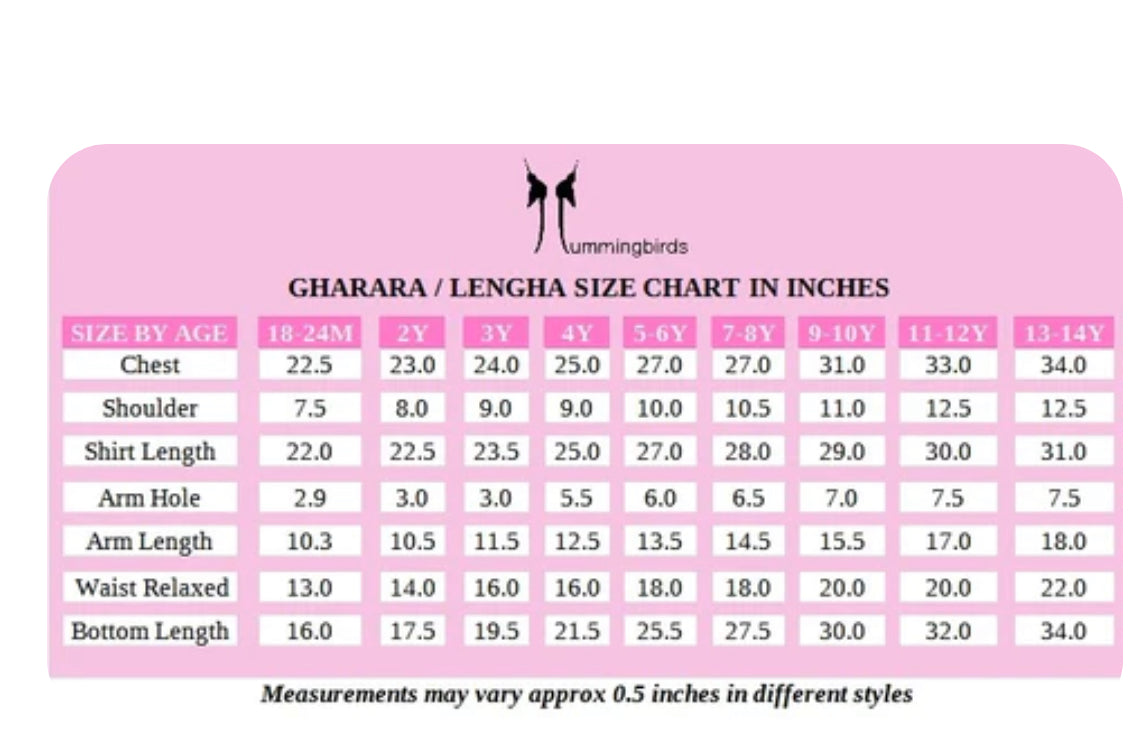 Hummingbirds

GHARARA / LENGHA SIZE CHART IN INCHES

| SIZE BY AGE | 18-24M | 2Y | 3Y | 4Y | 5-6Y | 7-8Y | 9-10Y | 11-12Y | 13-14Y |
|---|---|---|---|---|---|---|---|---|---|
| Chest | 22.5 | 23.0 | 24.0 | 25.0 | 27.0 | 27.0 | 31.0 | 33.0 | 34.0 |
| Shoulder | 7.5 | 8.0 | 9.0 | 9.0 | 10.0 | 10.5 | 11.0 | 12.5 | 12.5 |
| Shirt Length | 22.0 | 22.5 | 23.5 | 25.0 | 27.0 | 28.0 | 29.0 | 30.0 | 31.0 |
| Arm Hole | 2.9 | 3.0 | 3.0 | 5.5 | 6.0 | 6.5 | 7.0 | 7.5 | 7.5 |
| Arm Length | 10.3 | 10.5 | 11.5 | 12.5 | 13.5 | 14.5 | 15.5 | 17.0 | 18.0 |
| Waist Relaxed | 13.0 | 14.0 | 16.0 | 16.0 | 18.0 | 18.0 | 20.0 | 20.0 | 22.0 |
| Bottom Length | 16.0 | 17.5 | 19.5 | 21.5 | 25.5 | 27.5 | 30.0 | 32.0 | 34.0 |

Measurements may vary approx 0.5 inches in different styles